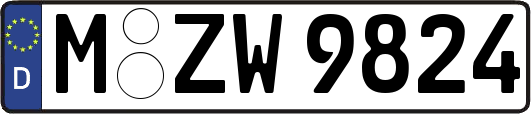 D
M ZW 9824